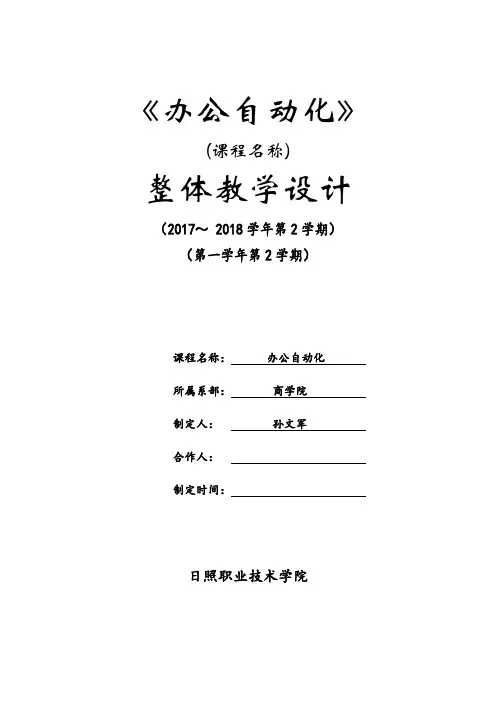 《办公自动化》

(课程名称)

整体教学设计

（2017～ 2018 学年第 2 学期）

（第一学年第 2 学期）

课程名称： 办公自动化

所属系部： 商学院

制定人： 孙文军

合作人：

制定时间：

日照职业技术学院